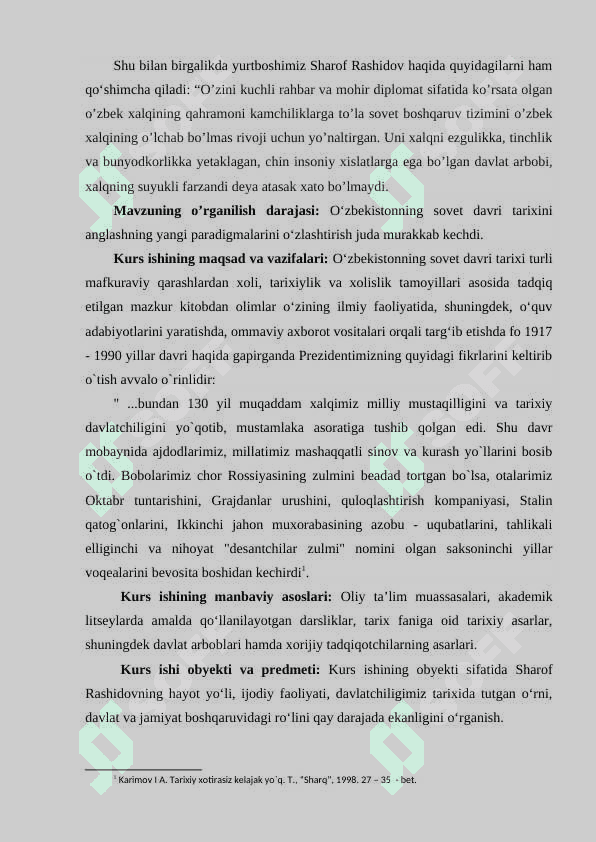 Shu bilan birgalikda yurtboshimiz Sharof Rashidov haqida quyidagilarni ham qo‘shimcha qiladi: “O’zini kuchli rahbar va mohir diplomat sifatida ko’rsata olgan o’zbek xalqining qahramoni kamchiliklarga to’la sovet boshqaruv tizimini o’zbek xalqining o’lchab bo’lmas rivoji uchun yo’naltirgan. Uni xalqni ezgulikka, tinchlik va bunyodkorlikka yetaklagan, chin insoniy xislatlarga ega bo’lgan davlat arbobi, xalqning suyukli farzandi deya atasak xato bo’lmaydi.

**Mavzuning o’rganilish darajasi:** O‘zbekistonning sovet davri tarixini anglashning yangi paradigmalarini o‘zlashtirish juda murakkab kechdi.

**Kurs ishining maqsad va vazifalari:** O‘zbekistonning sovet davri tarixi turli mafkuraviy qarashlardan xoli, tarixiylik va xolislik tamoyillari asosida tadqiq etilgan mazkur kitobdan olimlar o‘zining ilmiy faoliyatida, shuningdek, o‘quv adabiyotlarini yaratishda, ommaviy axborot vositalari orqali targ‘ib etishda fo 1917 - 1990 yillar davri haqida gapirganda Prezidentimizning quyidagi fikrlarini keltirib o`tish avvalo o`rinlidir:

" ...bundan 130 yil muqaddam xalqimiz milliy mustaqilligini va tarixiy davlatchiligini yo`qotib, mustamlaka asoratiga tushib qolgan edi. Shu davr mobaynida ajdodlarimiz, millatimiz mashaqqatli sinov va kurash yo`llarini bosib o`tdi. Bobolarimiz chor Rossiyasining zulmini beadad tortgan bo`lsa, otalarimiz Oktabr tuntarishini, Grajdanlar urushini, quloqlashtirish kompaniyasi, Stalin qatog`onlarini, Ikkinchi jahon muxorabasining azobu - uqubatlarini, tahlikali elliginchi va nihoyat "desantchilar zulmi" nomini olgan saksoninchi yillar voqealarini bevosita boshidan kechirdi$^1$.

**Kurs ishining manbaviy asoslari:** Oliy ta’lim muassasalari, akademik litseylarda amalda qo‘llanilayotgan darsliklar, tarix faniga oid tarixiy asarlar, shuningdek davlat arboblari hamda xorijiy tadqiqotchilarning asarlari.

**Kurs ishi obyekti va predmeti:** Kurs ishining obyekti sifatida Sharof Rashidovning hayot yo‘li, ijodiy faoliyati, davlatchiligimiz tarixida tutgan o‘rni, davlat va jamiyat boshqaruvidagi ro‘lini qay darajada ekanligini o‘rganish.

$^1$ Karimov I A. Tarixiy xotirasiz kelajak yo`q. T., "Sharq", 1998. 27 – 35 - bet.